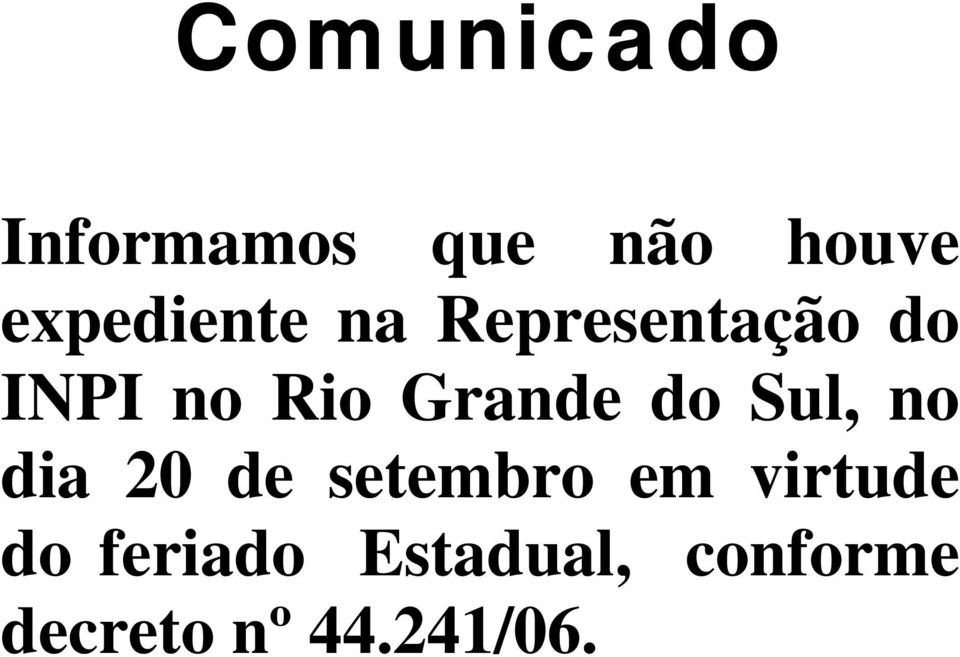 Comunicado

Informamos que não houve expediente na Representação do INPI no Rio Grande do Sul, no dia 20 de setembro em virtude do feriado Estadual, conforme decreto nº 44.241/06.